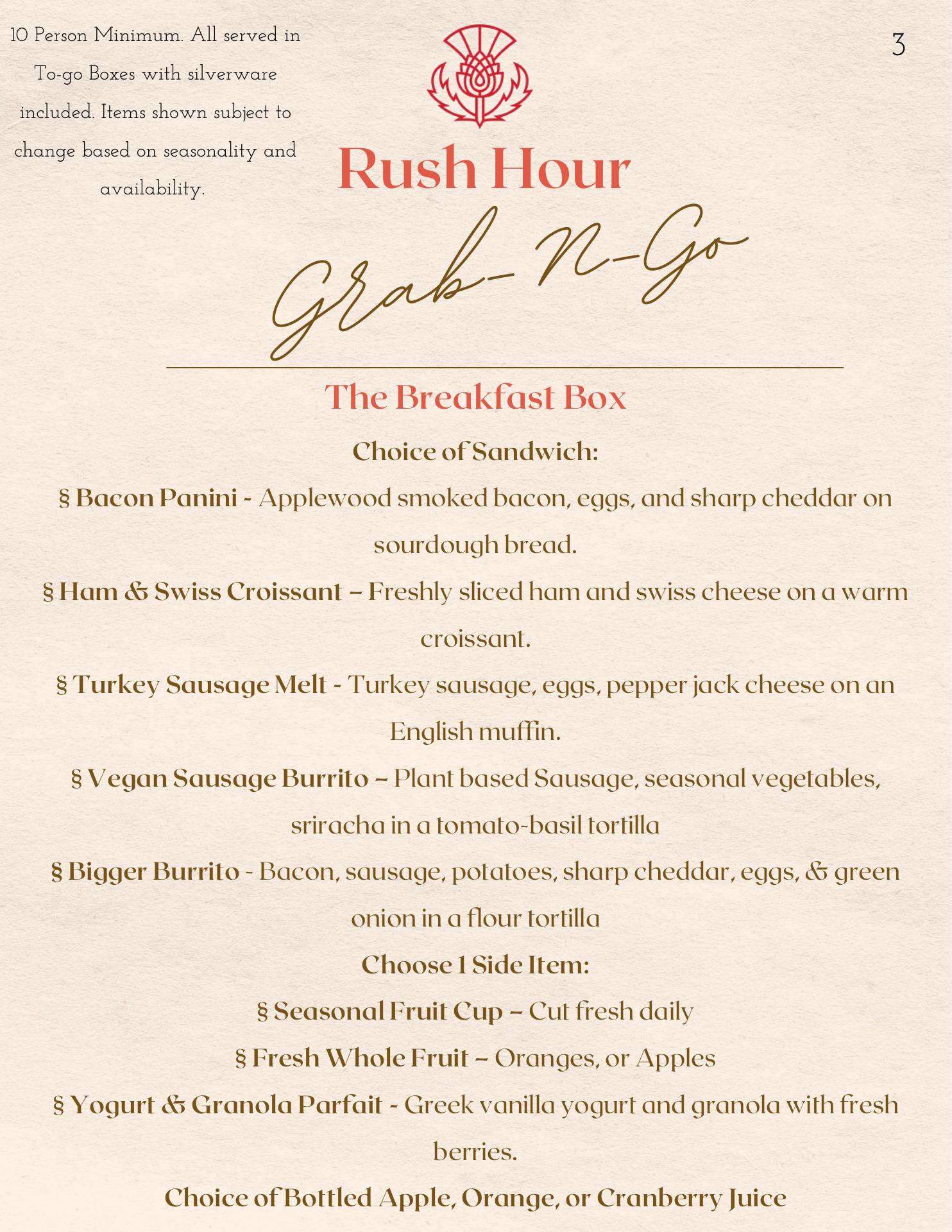 10 Person Minimum. All served in To-go Boxes with silverware included. Items shown subject to change based on seasonality and availability.

3

Rush Hour

Grab-N-Go

The Breakfast Box

Choice of Sandwich:

§ Bacon Panini - Applewood smoked bacon, eggs, and sharp cheddar on sourdough bread.

§ Ham & Swiss Croissant – Freshly sliced ham and swiss cheese on a warm croissant.

§ Turkey Sausage Melt - Turkey sausage, eggs, pepper jack cheese on an English muffin.

§ Vegan Sausage Burrito – Plant based Sausage, seasonal vegetables, sriracha in a tomato-basil tortilla

§ Bigger Burrito - Bacon, sausage, potatoes, sharp cheddar, eggs, & green onion in a flour tortilla

Choose 1 Side Item:

§ Seasonal Fruit Cup – Cut fresh daily

§ Fresh Whole Fruit – Oranges, or Apples

§ Yogurt & Granola Parfait - Greek vanilla yogurt and granola with fresh berries.

Choice of Bottled Apple, Orange, or Cranberry Juice